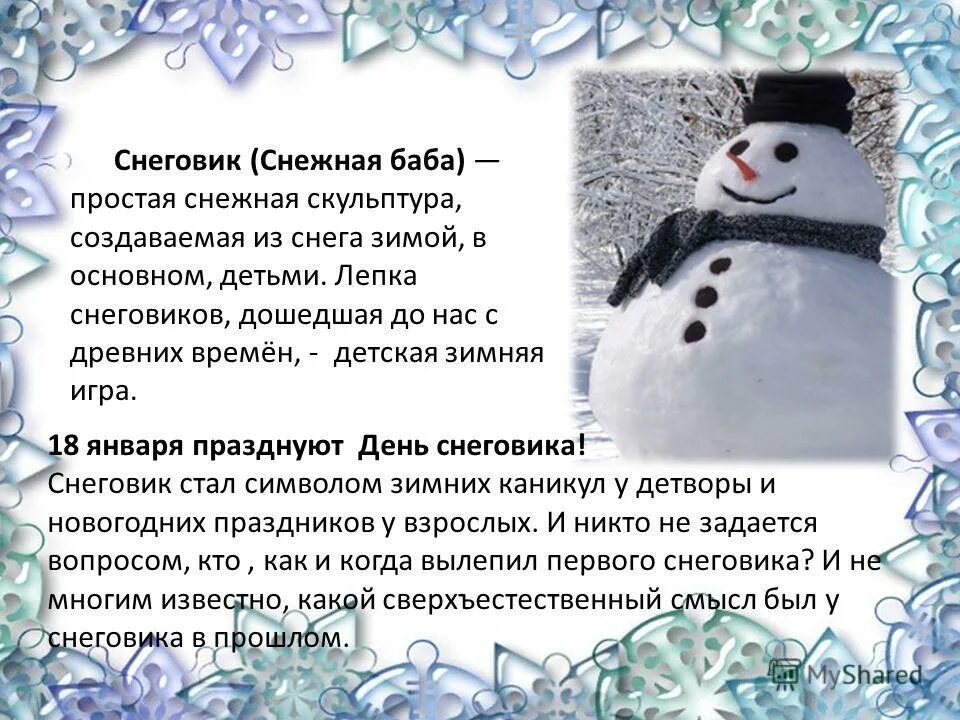 Снеговик (Снежная баба) — простая снежная скульптура, создаваемая из снега зимой, в основном, детьми. Лепка снеговиков, дошедшая до нас с древних времён, - детская зимняя игра.

18 января празднуют День снеговика!
Снеговик стал символом зимних каникул у детворы и новогодних праздников у взрослых. И никто не задается вопросом, кто , как и когда вылепил первого снеговика? И не многим известно, какой сверхъестественный смысл был у снеговика в прошлом.

MyShared